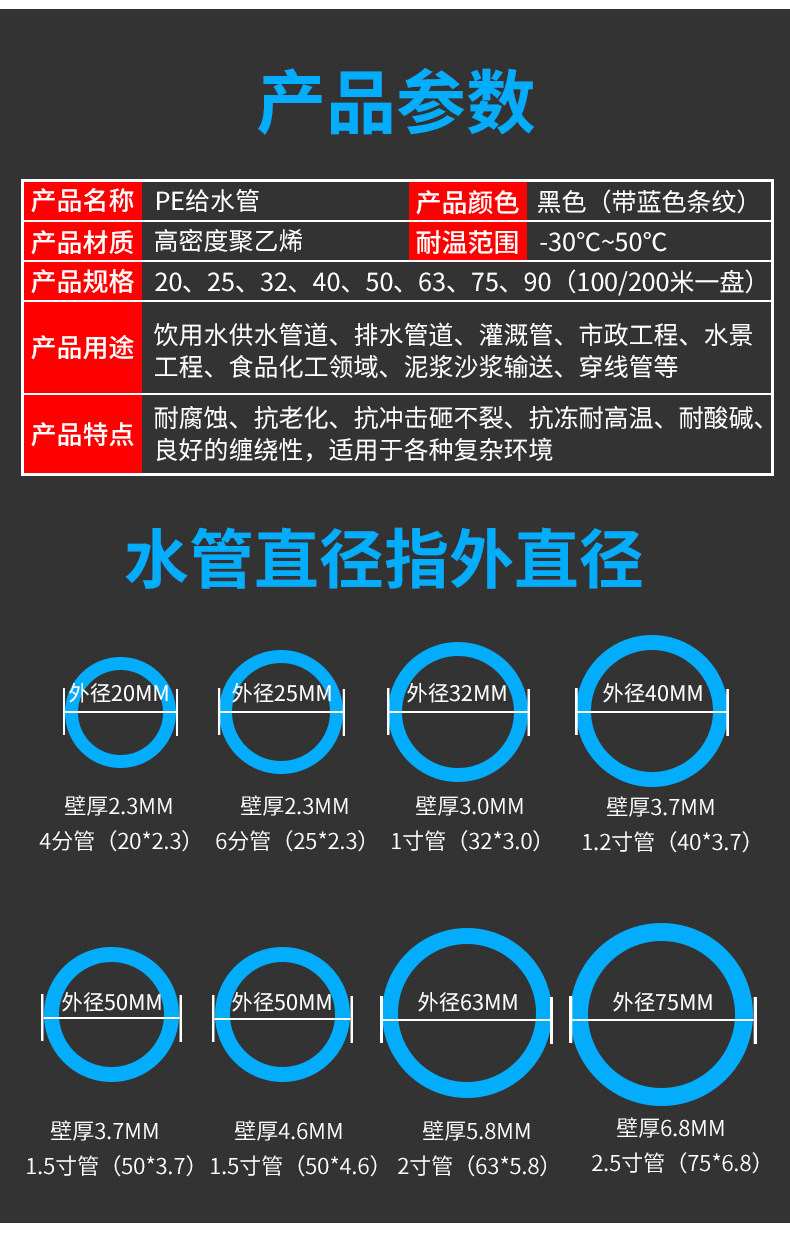 产品参数

| 产品名称 | PE给水管 | 产品颜色 | 黑色（带蓝色条纹） |
|---|---|---|---|
| 产品材质 | 高密度聚乙烯 | 耐温范围 | -30°C~50°C |
| 产品规格 | 20、25、32、40、50、63、75、90（100/200米一盘） | | |
| 产品用途 | 饮用水供水管道、排水管道、灌溉管、市政工程、水景工程、食品化工领域、泥浆沙浆输送、穿线管等 | | |
| 产品特点 | 耐腐蚀、抗老化、抗冲击砸不裂、抗冻耐高温、耐酸碱、良好的缠绕性，适用于各种复杂环境 | | |

水管直径指外直径

外径20MM
壁厚2.3MM
4分管（20*2.3）

外径25MM
壁厚2.3MM
6分管（25*2.3）

外径32MM
壁厚3.0MM
1寸管（32*3.0）

外径40MM
壁厚3.7MM
1.2寸管（40*3.7）

外径50MM
壁厚3.7MM
1.5寸管（50*3.7）

外径50MM
壁厚4.6MM
1.5寸管（50*4.6）

外径63MM
壁厚5.8MM
2寸管（63*5.8）

外径75MM
壁厚6.8MM
2.5寸管（75*6.8）